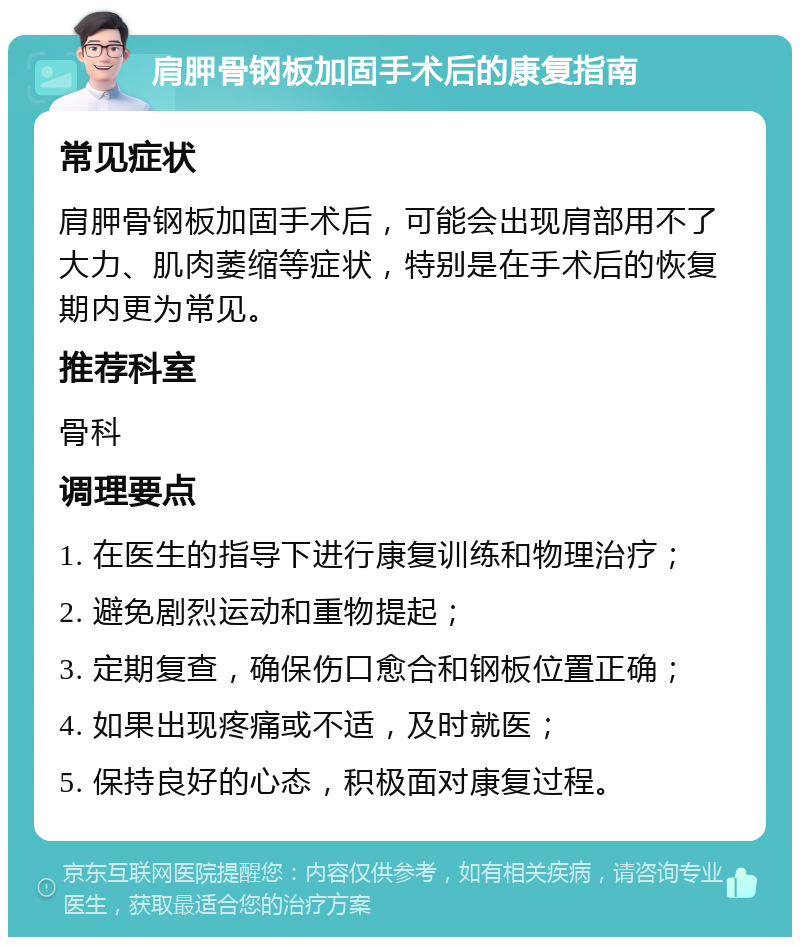 肩胛骨钢板加固手术后的康复指南

常见症状

肩胛骨钢板加固手术后，可能会出现肩部用不了大力、肌肉萎缩等症状，特别是在手术后的恢复期内更为常见。

推荐科室

骨科

调理要点

1. 在医生的指导下进行康复训练和物理治疗；

2. 避免剧烈运动和重物提起；

3. 定期复查，确保伤口愈合和钢板位置正确；

4. 如果出现疼痛或不适，及时就医；

5. 保持良好的心态，积极面对康复过程。

京东互联网医院提醒您：内容仅供参考，如有相关疾病，请咨询专业医生，获取最适合您的治疗方案